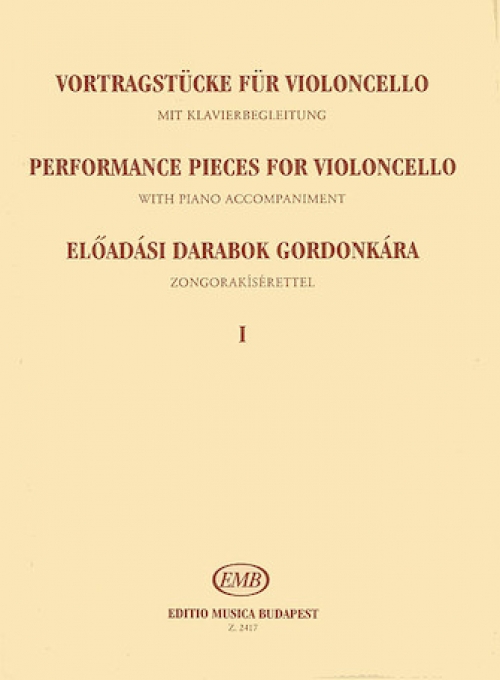 VORTRAGSTÜCKE FÜR VIOLONCELLO
MIT KLAVIERBEGLEITUNG

PERFORMANCE PIECES FOR VIOLONCELLO
WITH PIANO ACCOMPANIMENT

ELŐADÁSI DARABOK GORDONKÁRA
ZONGORAKÍSÉRETTEL

I

EMB

EDITIO MUSICA BUDAPEST
Z. 2417